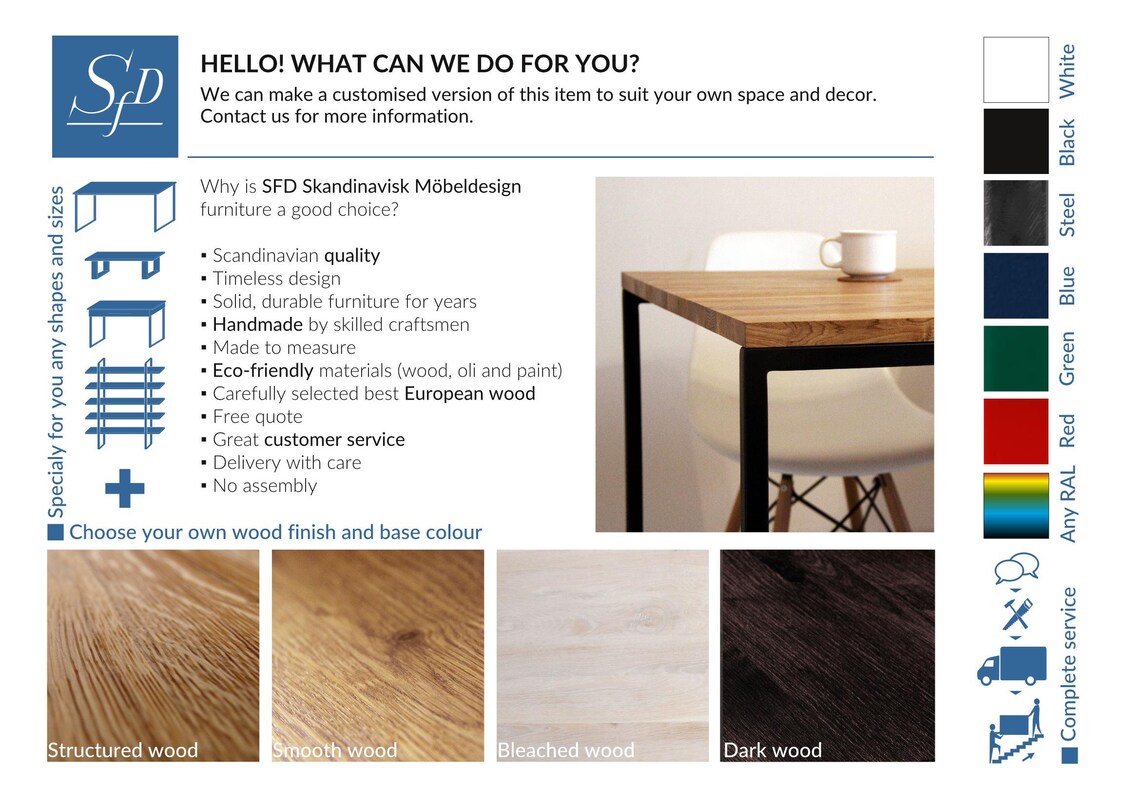 SfD

HELLO! WHAT CAN WE DO FOR YOU?
We can make a customised version of this item to suit your own space and decor. Contact us for more information.

Specialy for you any shapes and sizes

Why is SFD Skandinavisk Möbeldesign furniture a good choice?

▪ Scandinavian quality
▪ Timeless design
▪ Solid, durable furniture for years
▪ Handmade by skilled craftsmen
▪ Made to measure
▪ Eco-friendly materials (wood, oli and paint)
▪ Carefully selected best European wood
▪ Free quote
▪ Great customer service
▪ Delivery with care
▪ No assembly

Choose your own wood finish and base colour

Structured wood
Smooth wood
Bleached wood
Dark wood

White
Black
Steel
Blue
Green
Red
Any RAL

Complete service